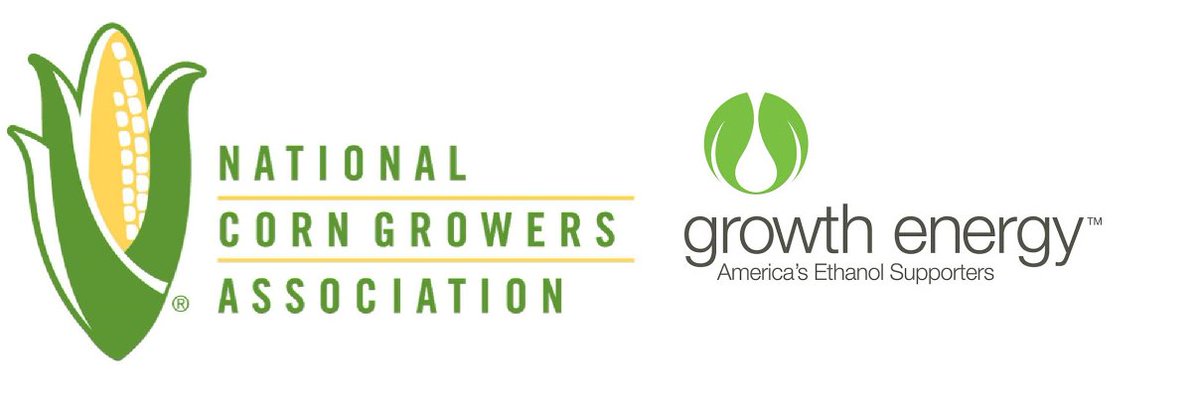 ®
NATIONAL
CORN GROWERS
ASSOCIATION

growth energy™
America's Ethanol Supporters